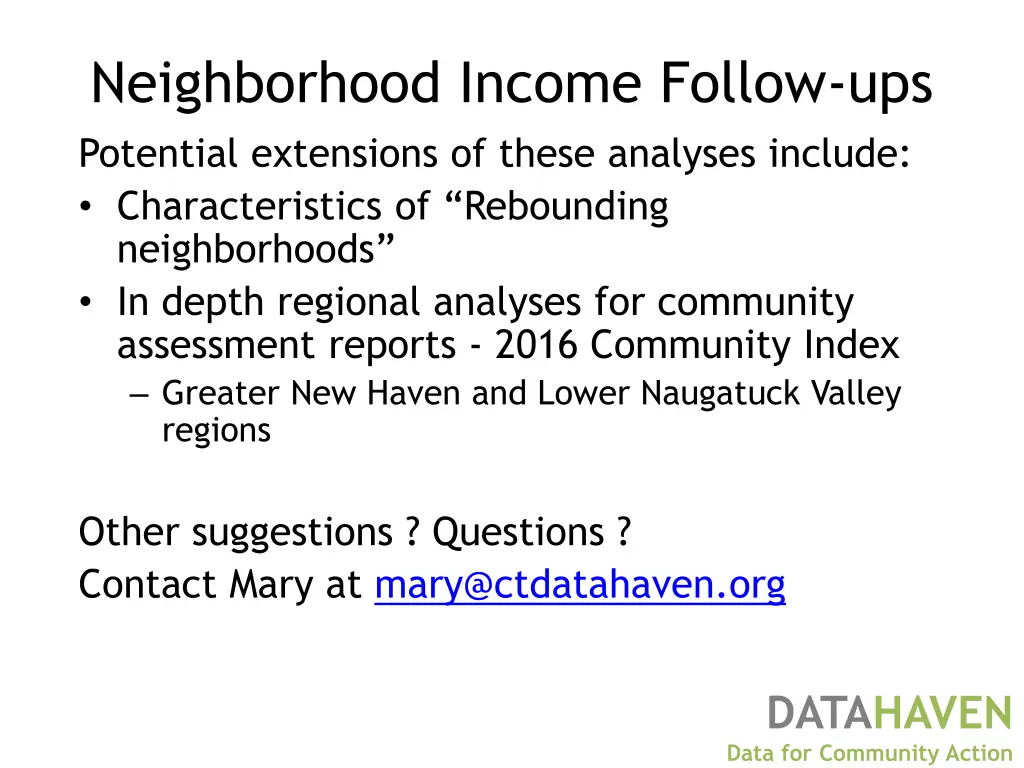 Neighborhood Income Follow-ups

Potential extensions of these analyses include:

• Characteristics of "Rebounding neighborhoods"
• In depth regional analyses for community assessment reports - 2016 Community Index
  – Greater New Haven and Lower Naugatuck Valley regions

Other suggestions ? Questions ?
Contact Mary at mary@ctdatahaven.org

DATAHAVEN
Data for Community Action